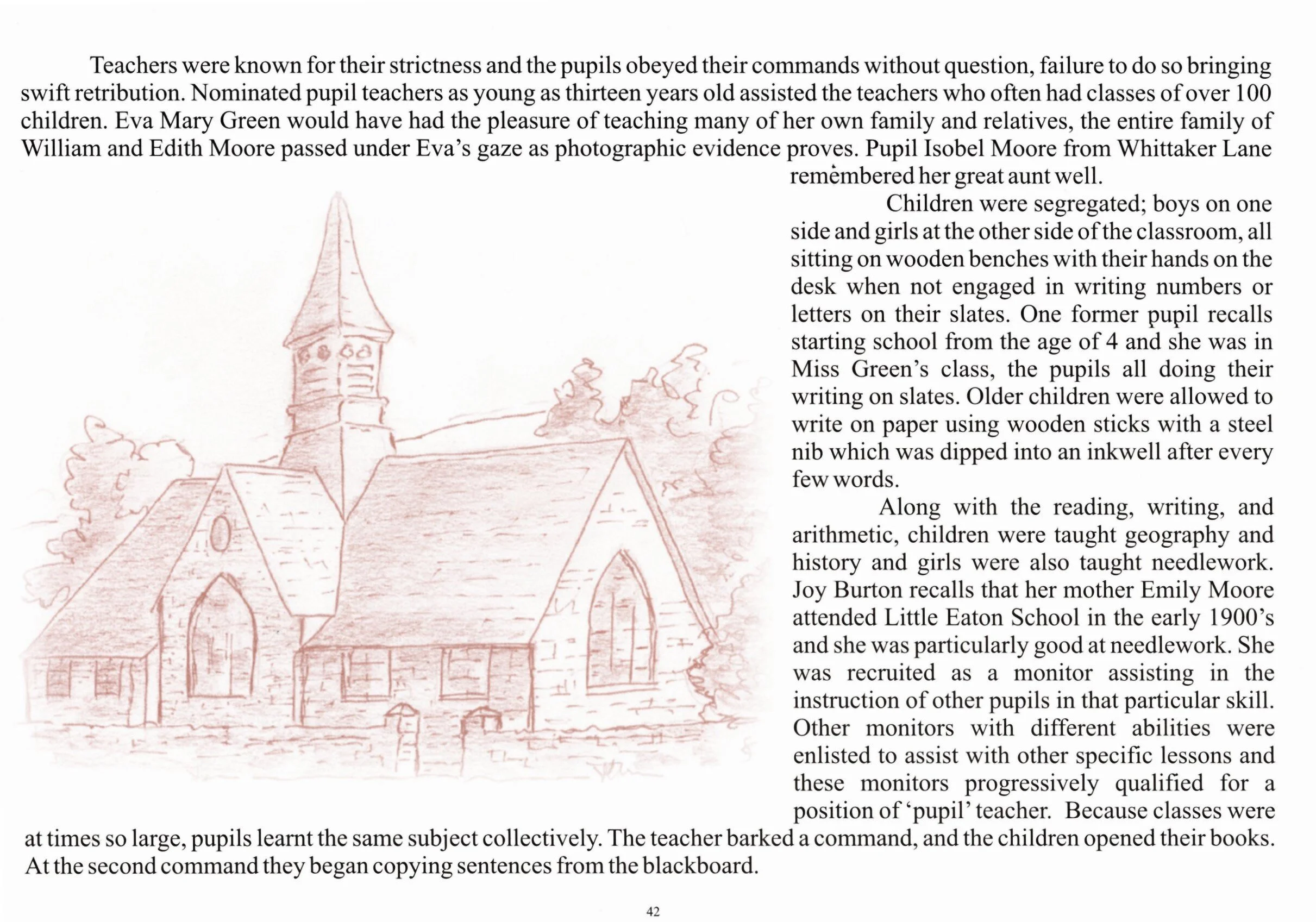 Teachers were known for their strictness and the pupils obeyed their commands without question, failure to do so bringing swift retribution. Nominated pupil teachers as young as thirteen years old assisted the teachers who often had classes of over 100 children. Eva Mary Green would have had the pleasure of teaching many of her own family and relatives, the entire family of William and Edith Moore passed under Eva's gaze as photographic evidence proves. Pupil Isobel Moore from Whittaker Lane remembered her great aunt well.

Children were segregated; boys on one side and girls at the other side of the classroom, all sitting on wooden benches with their hands on the desk when not engaged in writing numbers or letters on their slates. One former pupil recalls starting school from the age of 4 and she was in Miss Green's class, the pupils all doing their writing on slates. Older children were allowed to write on paper using wooden sticks with a steel nib which was dipped into an inkwell after every few words.

Along with the reading, writing, and arithmetic, children were taught geography and history and girls were also taught needlework. Joy Burton recalls that her mother Emily Moore attended Little Eaton School in the early 1900's and she was particularly good at needlework. She was recruited as a monitor assisting in the instruction of other pupils in that particular skill. Other monitors with different abilities were enlisted to assist with other specific lessons and these monitors progressively qualified for a position of 'pupil' teacher. Because classes were at times so large, pupils learnt the same subject collectively. The teacher barked a command, and the children opened their books. At the second command they began copying sentences from the blackboard.

42